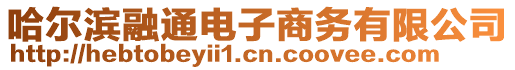 哈尔滨融通电子商务有限公司
http://hebtobeyii1.cn.coovee.com